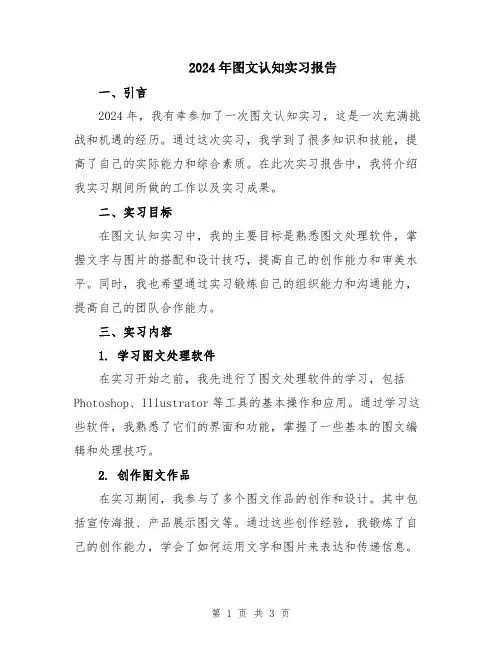 2024年图文认知实习报告

一、引言

2024年，我有幸参加了一次图文认知实习，这是一次充满挑战和机遇的经历。通过这次实习，我学到了很多知识和技能，提高了自己的实际能力和综合素质。在此次实习报告中，我将介绍我实习期间所做的工作以及实习成果。

二、实习目标

在图文认知实习中，我的主要目标是熟悉图文处理软件，掌握文字与图片的搭配和设计技巧，提高自己的创作能力和审美水平。同时，我也希望通过实习锻炼自己的组织能力和沟通能力，提高自己的团队合作能力。

三、实习内容

1. 学习图文处理软件

在实习开始之前，我先进行了图文处理软件的学习，包括Photoshop、Illustrator等工具的基本操作和应用。通过学习这些软件，我熟悉了它们的界面和功能，掌握了一些基本的图文编辑和处理技巧。

2. 创作图文作品

在实习期间，我参与了多个图文作品的创作和设计。其中包括宣传海报、产品展示图文等。通过这些创作经验，我锻炼了自己的创作能力，学会了如何运用文字和图片来表达和传递信息。

第 1 页 共 3 页